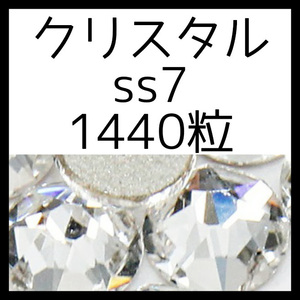 クリスタル
ss7
1440粒